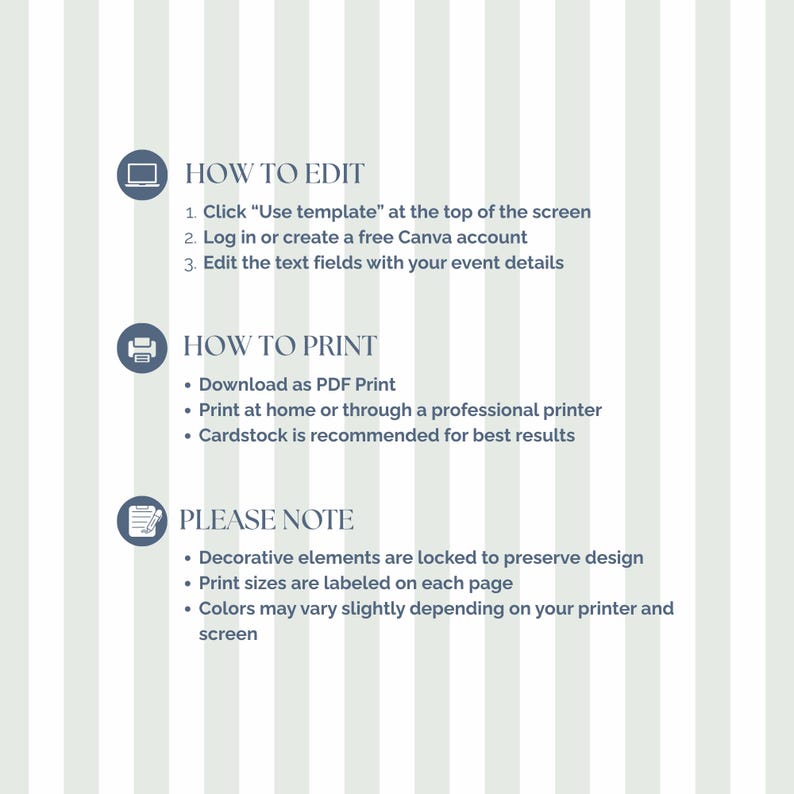 HOW TO EDIT

1. Click "Use template" at the top of the screen
2. Log in or create a free Canva account
3. Edit the text fields with your event details

HOW TO PRINT

• Download as PDF Print
• Print at home or through a professional printer
• Cardstock is recommended for best results

PLEASE NOTE

• Decorative elements are locked to preserve design
• Print sizes are labeled on each page
• Colors may vary slightly depending on your printer and screen